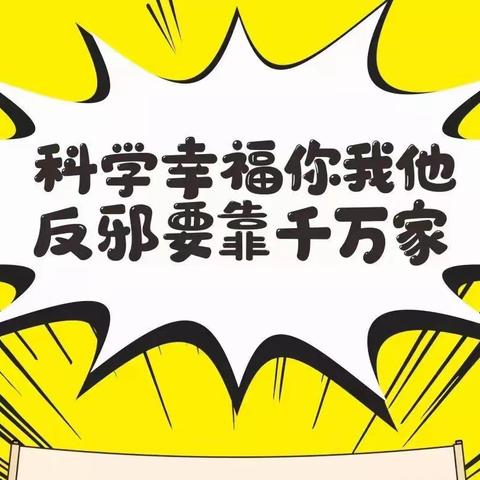 科学幸福你我他
反邪要靠千万家